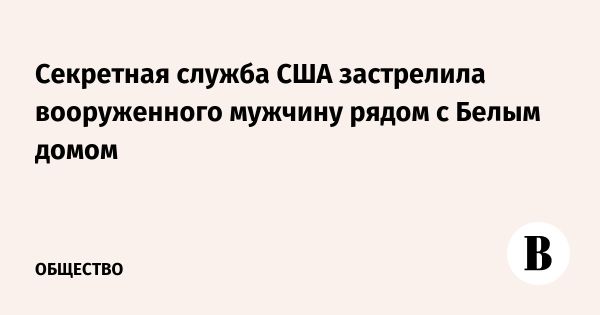 Секретная служба США застрелила вооруженного мужчину рядом с Белым домом

ОБЩЕСТВО

В